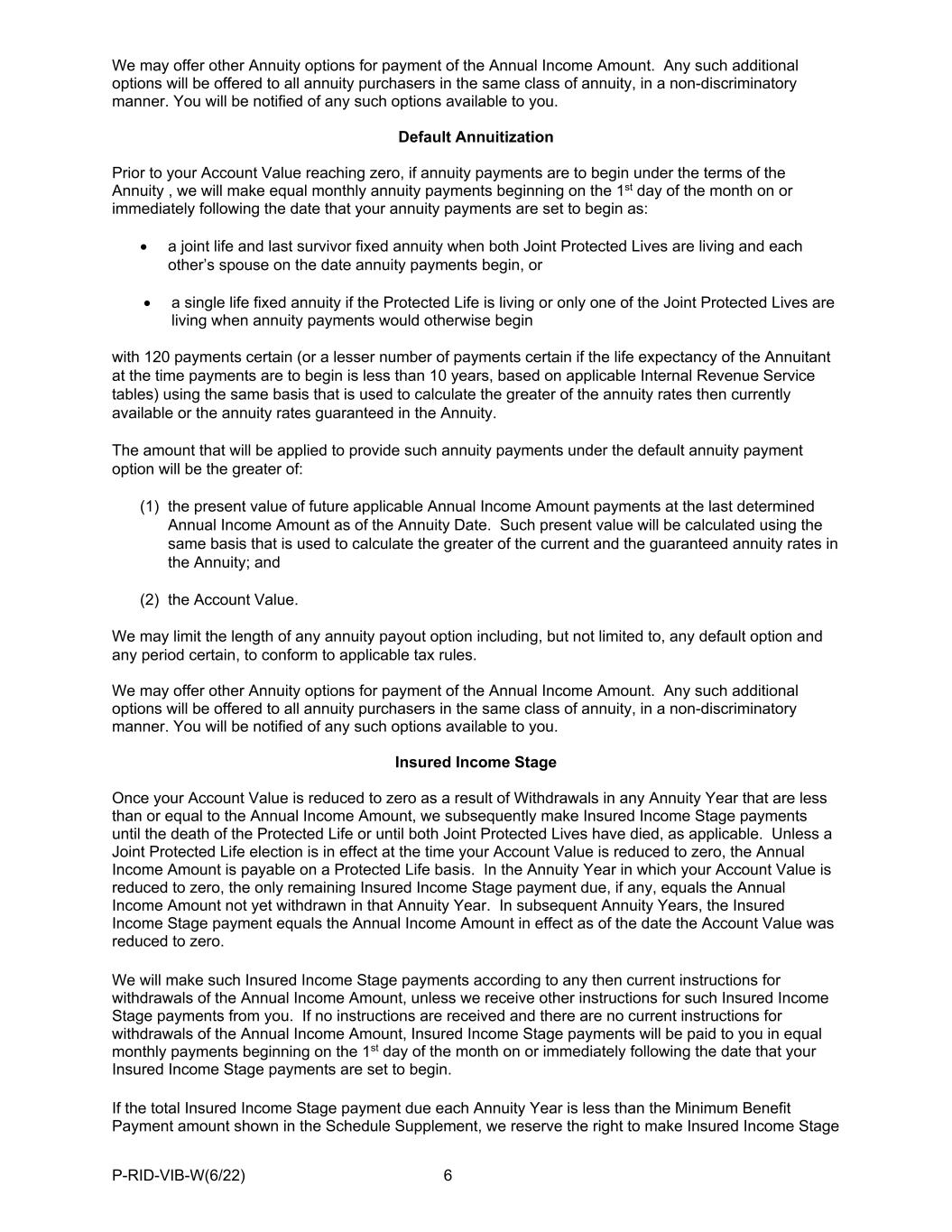 We may offer other Annuity options for payment of the Annual Income Amount. Any such additional options will be offered to all annuity purchasers in the same class of annuity, in a non-discriminatory manner. You will be notified of any such options available to you.

Default Annuitization

Prior to your Account Value reaching zero, if annuity payments are to begin under the terms of the Annuity , we will make equal monthly annuity payments beginning on the 1$^{st}$ day of the month on or immediately following the date that your annuity payments are set to begin as:

• a joint life and last survivor fixed annuity when both Joint Protected Lives are living and each other's spouse on the date annuity payments begin, or

• a single life fixed annuity if the Protected Life is living or only one of the Joint Protected Lives are living when annuity payments would otherwise begin

with 120 payments certain (or a lesser number of payments certain if the life expectancy of the Annuitant at the time payments are to begin is less than 10 years, based on applicable Internal Revenue Service tables) using the same basis that is used to calculate the greater of the annuity rates then currently available or the annuity rates guaranteed in the Annuity.

The amount that will be applied to provide such annuity payments under the default annuity payment option will be the greater of:

(1) the present value of future applicable Annual Income Amount payments at the last determined Annual Income Amount as of the Annuity Date. Such present value will be calculated using the same basis that is used to calculate the greater of the current and the guaranteed annuity rates in the Annuity; and

(2) the Account Value.

We may limit the length of any annuity payout option including, but not limited to, any default option and any period certain, to conform to applicable tax rules.

We may offer other Annuity options for payment of the Annual Income Amount. Any such additional options will be offered to all annuity purchasers in the same class of annuity, in a non-discriminatory manner. You will be notified of any such options available to you.

Insured Income Stage

Once your Account Value is reduced to zero as a result of Withdrawals in any Annuity Year that are less than or equal to the Annual Income Amount, we subsequently make Insured Income Stage payments until the death of the Protected Life or until both Joint Protected Lives have died, as applicable. Unless a Joint Protected Life election is in effect at the time your Account Value is reduced to zero, the Annual Income Amount is payable on a Protected Life basis. In the Annuity Year in which your Account Value is reduced to zero, the only remaining Insured Income Stage payment due, if any, equals the Annual Income Amount not yet withdrawn in that Annuity Year. In subsequent Annuity Years, the Insured Income Stage payment equals the Annual Income Amount in effect as of the date the Account Value was reduced to zero.

We will make such Insured Income Stage payments according to any then current instructions for withdrawals of the Annual Income Amount, unless we receive other instructions for such Insured Income Stage payments from you. If no instructions are received and there are no current instructions for withdrawals of the Annual Income Amount, Insured Income Stage payments will be paid to you in equal monthly payments beginning on the 1$^{st}$ day of the month on or immediately following the date that your Insured Income Stage payments are set to begin.

If the total Insured Income Stage payment due each Annuity Year is less than the Minimum Benefit Payment amount shown in the Schedule Supplement, we reserve the right to make Insured Income Stage

P-RID-VIB-W(6/22) 6